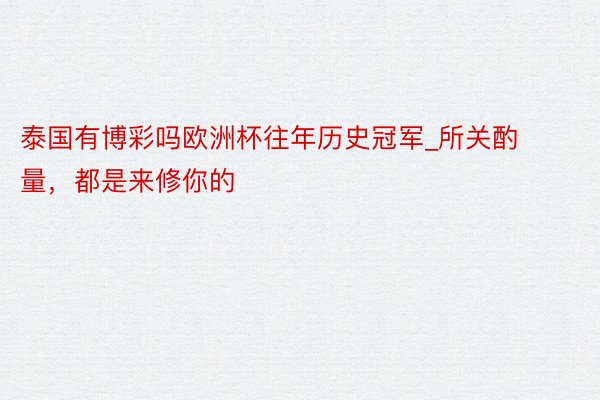 泰国有博彩吗欧洲杯往年历史冠军_所关酌量，都是来修你的